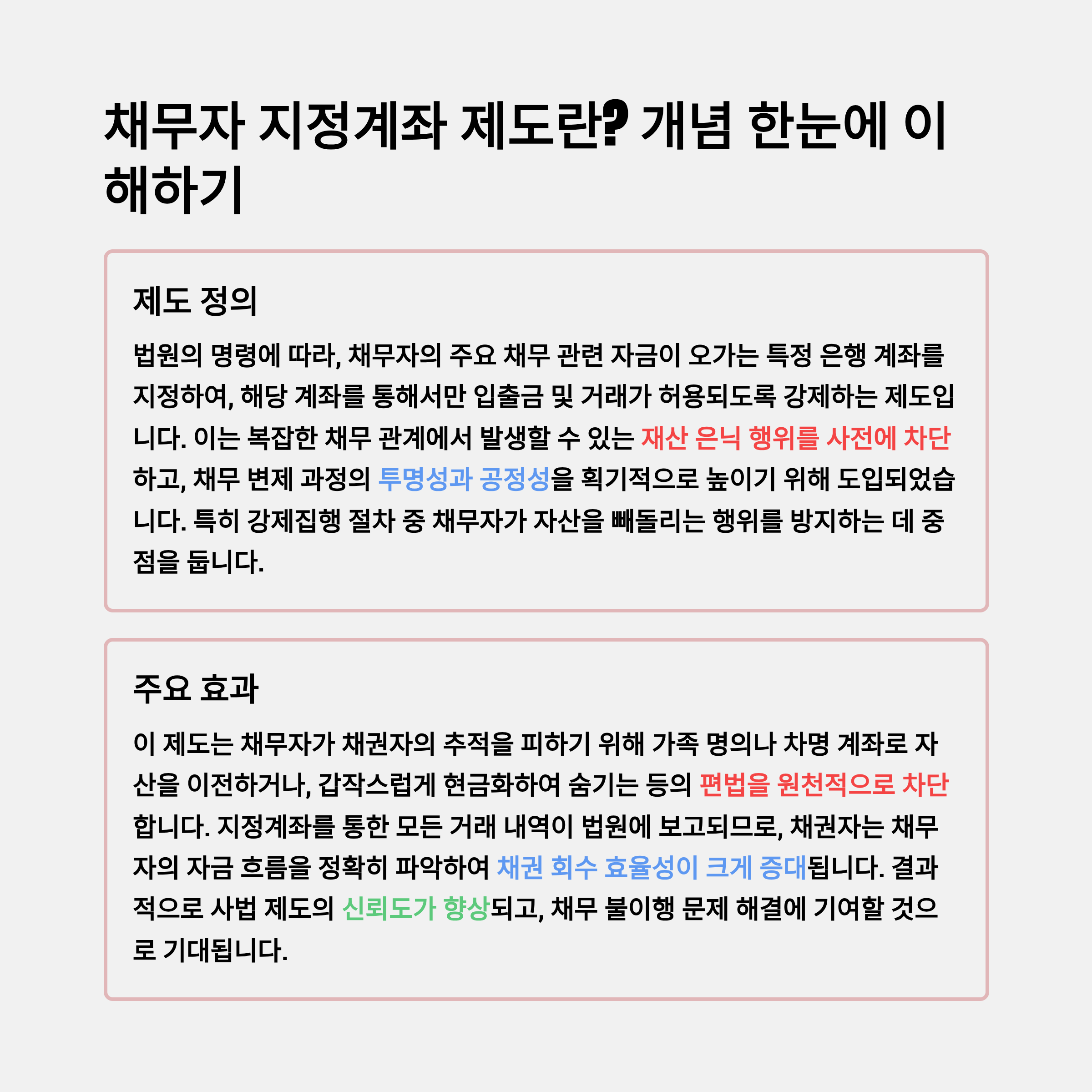 채무자 지정계좌 제도란? 개념 한눈에 이해하기

제도 정의

법원의 명령에 따라, 채무자의 주요 채무 관련 자금이 오가는 특정 은행 계좌를 지정하여, 해당 계좌를 통해서만 입출금 및 거래가 허용되도록 강제하는 제도입니다. 이는 복잡한 채무 관계에서 발생할 수 있는 재산 은닉 행위를 사전에 차단하고, 채무 변제 과정의 투명성과 공정성을 획기적으로 높이기 위해 도입되었습니다. 특히 강제집행 절차 중 채무자가 자산을 빼돌리는 행위를 방지하는 데 중점을 둡니다.

주요 효과

이 제도는 채무자가 채권자의 추적을 피하기 위해 가족 명의나 차명 계좌로 자산을 이전하거나, 갑작스럽게 현금화하여 숨기는 등의 편법을 원천적으로 차단합니다. 지정계좌를 통한 모든 거래 내역이 법원에 보고되므로, 채권자는 채무자의 자금 흐름을 정확히 파악하여 채권 회수 효율성이 크게 증대됩니다. 결과적으로 사법 제도의 신뢰도가 향상되고, 채무 불이행 문제 해결에 기여할 것으로 기대됩니다.